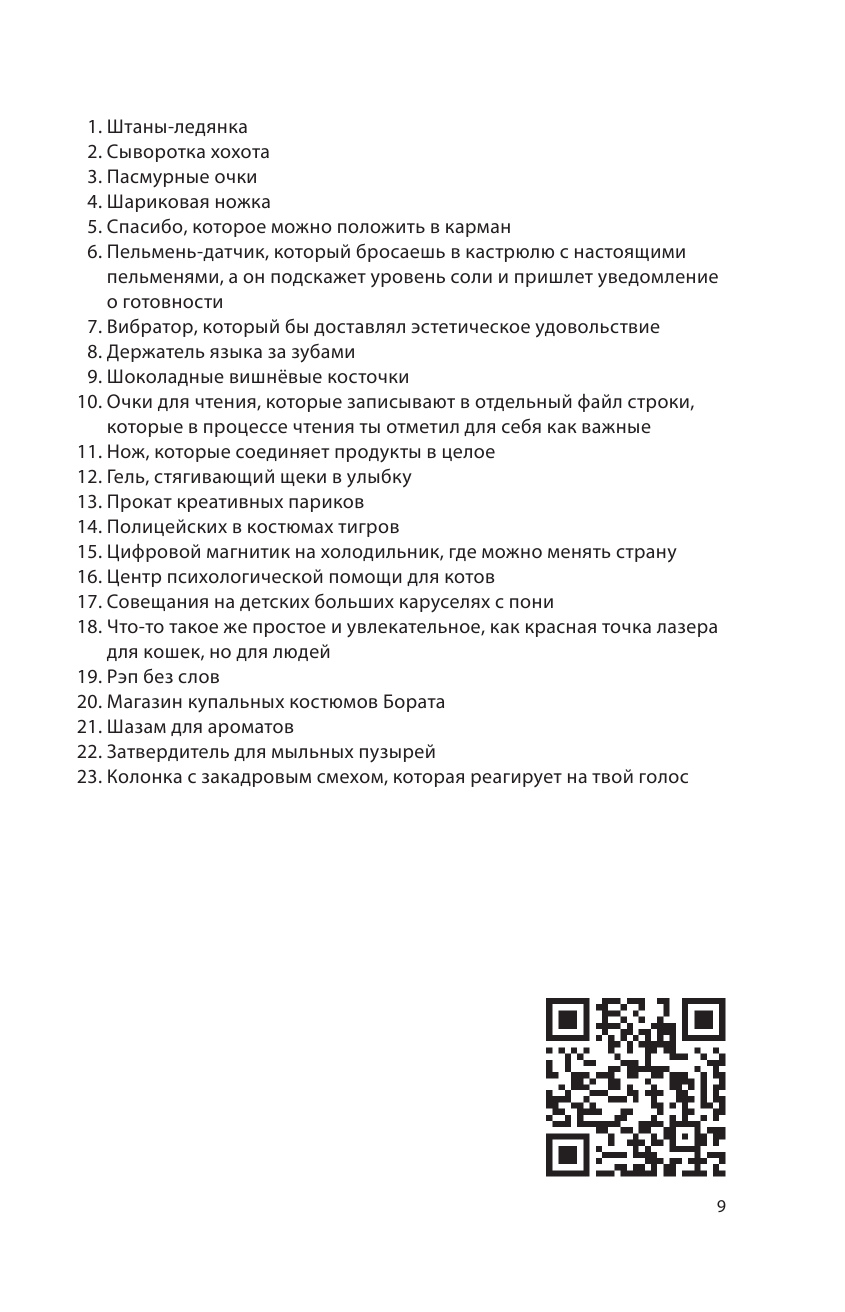 1. Штаны-ледянка
2. Сыворотка хохота
3. Пасмурные очки
4. Шариковая ножка
5. Спасибо, которое можно положить в карман
6. Пельмень-датчик, который бросаешь в кастрюлю с настоящими пельменями, а он подскажет уровень соли и пришлет уведомление о готовности
7. Вибратор, который бы доставлял эстетическое удовольствие
8. Держатель языка за зубами
9. Шоколадные вишнёвые косточки
10. Очки для чтения, которые записывают в отдельный файл строки, которые в процессе чтения ты отметил для себя как важные
11. Нож, которые соединяет продукты в целое
12. Гель, стягивающий щеки в улыбку
13. Прокат креативных париков
14. Полицейских в костюмах тигров
15. Цифровой магнитик на холодильник, где можно менять страну
16. Центр психологической помощи для котов
17. Совещания на детских больших каруселях с пони
18. Что-то такое же простое и увлекательное, как красная точка лазера для кошек, но для людей
19. Рэп без слов
20. Магазин купальных костюмов Бората
21. Шазам для ароматов
22. Затвердитель для мыльных пузырей
23. Колонка с закадровым смехом, которая реагирует на твой голос

9